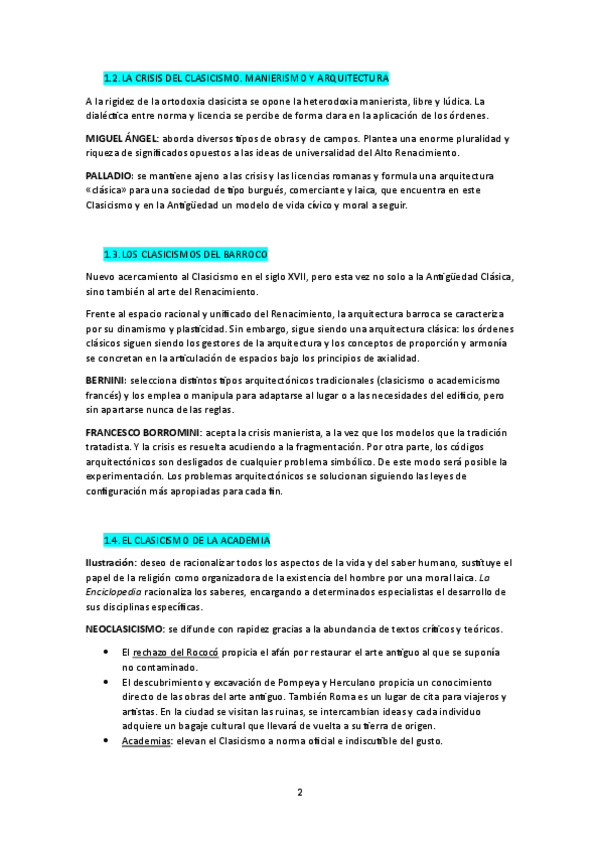 1.2. LA CRISIS DEL CLASICISMO. MANIERISMO Y ARQUITECTURA

A la rigidez de la ortodoxia clasicista se opone la heterodoxia manierista, libre y lúdica. La dialéctica entre norma y licencia se percibe de forma clara en la aplicación de los órdenes.

MIGUEL ÁNGEL: aborda diversos tipos de obras y de campos. Plantea una enorme pluralidad y riqueza de significados opuestos a las ideas de universalidad del Alto Renacimiento.

PALLADIO: se mantiene ajeno a las crisis y las licencias romanas y formula una arquitectura «clásica» para una sociedad de tipo burgués, comerciante y laica, que encuentra en este Clasicismo y en la Antigüedad un modelo de vida cívico y moral a seguir.

1.3. LOS CLASICISMOS DEL BARROCO

Nuevo acercamiento al Clasicismo en el siglo XVII, pero esta vez no solo a la Antigüedad Clásica, sino también al arte del Renacimiento.

Frente al espacio racional y unificado del Renacimiento, la arquitectura barroca se caracteriza por su dinamismo y plasticidad. Sin embargo, sigue siendo una arquitectura clásica: los órdenes clásicos siguen siendo los gestores de la arquitectura y los conceptos de proporción y armonía se concretan en la articulación de espacios bajo los principios de axialidad.

BERNINI: selecciona distintos tipos arquitectónicos tradicionales (clasicismo o academicismo francés) y los emplea o manipula para adaptarse al lugar o a las necesidades del edificio, pero sin apartarse nunca de las reglas.

FRANCESCO BORROMINI: acepta la crisis manierista, a la vez que los modelos que la tradición tratadista. Y la crisis es resuelta acudiendo a la fragmentación. Por otra parte, los códigos arquitectónicos son desligados de cualquier problema simbólico. De este modo será posible la experimentación. Los problemas arquitectónicos se solucionan siguiendo las leyes de configuración más apropiadas para cada fin.

1.4. EL CLASICISMO DE LA ACADEMIA

Ilustración: deseo de racionalizar todos los aspectos de la vida y del saber humano, sustituye el papel de la religión como organizadora de la existencia del hombre por una moral laica. La Enciclopedia racionaliza los saberes, encargando a determinados especialistas el desarrollo de sus disciplinas específicas.

NEOCLASICISMO: se difunde con rapidez gracias a la abundancia de textos críticos y teóricos.

• El rechazo del Rococó propicia el afán por restaurar el arte antiguo al que se suponía no contaminado.
• El descubrimiento y excavación de Pompeya y Herculano propicia un conocimiento directo de las obras del arte antiguo. También Roma es un lugar de cita para viajeros y artistas. En la ciudad se visitan las ruinas, se intercambian ideas y cada individuo adquiere un bagaje cultural que llevará de vuelta a su tierra de origen.
• Academias: elevan el Clasicismo a norma oficial e indiscutible del gusto.

2